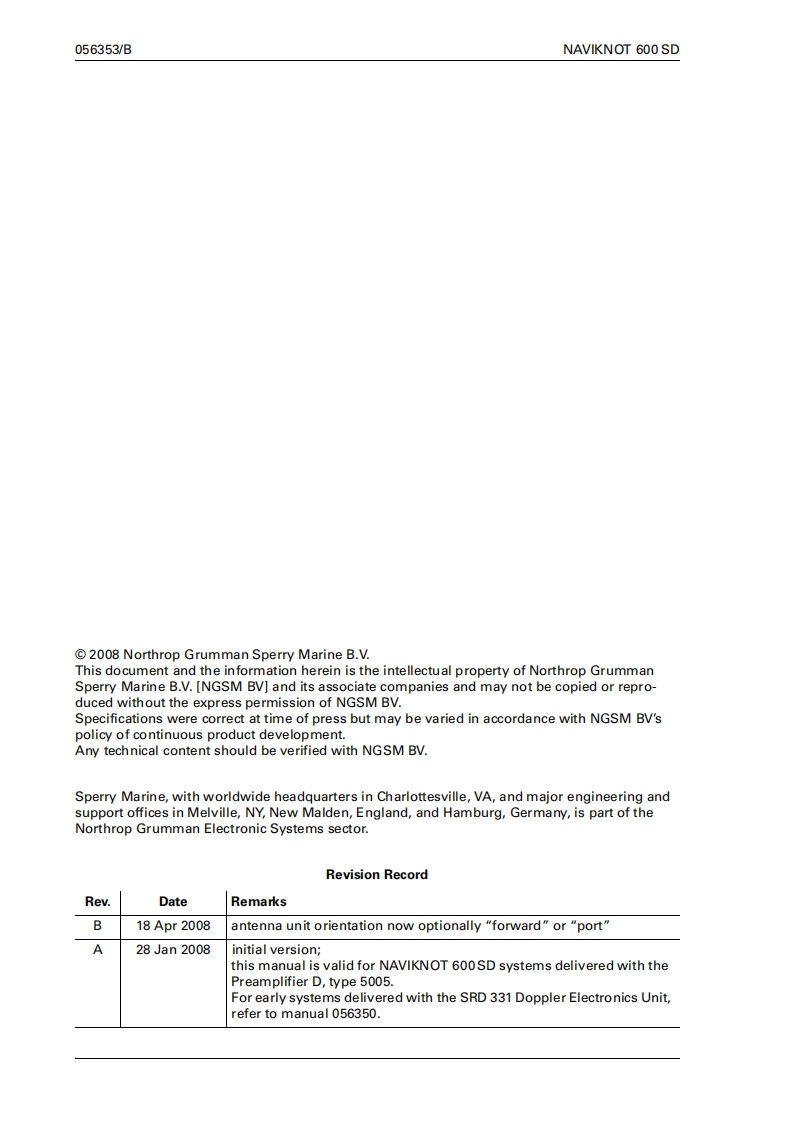 056353/B

NAVIKNOT 600 SD

© 2008 Northrop Grumman Sperry Marine B.V.
This document and the information herein is the intellectual property of Northrop Grumman Sperry Marine B.V. [NGSM BV] and its associate companies and may not be copied or reproduced without the express permission of NGSM BV.
Specifications were correct at time of press but may be varied in accordance with NGSM BV's policy of continuous product development.
Any technical content should be verified with NGSM BV.

Sperry Marine, with worldwide headquarters in Charlottesville, VA, and major engineering and support offices in Melville, NY, New Malden, England, and Hamburg, Germany, is part of the Northrop Grumman Electronic Systems sector.

Revision Record

| Rev. | Date | Remarks |
|---|---|---|
| B | 18 Apr 2008 | antenna unit orientation now optionally "forward" or "port" |
| A | 28 Jan 2008 | initial version; this manual is valid for NAVIKNOT 600 SD systems delivered with the Preamplifier D, type 5005. For early systems delivered with the SRD 331 Doppler Electronics Unit, refer to manual 056350. |